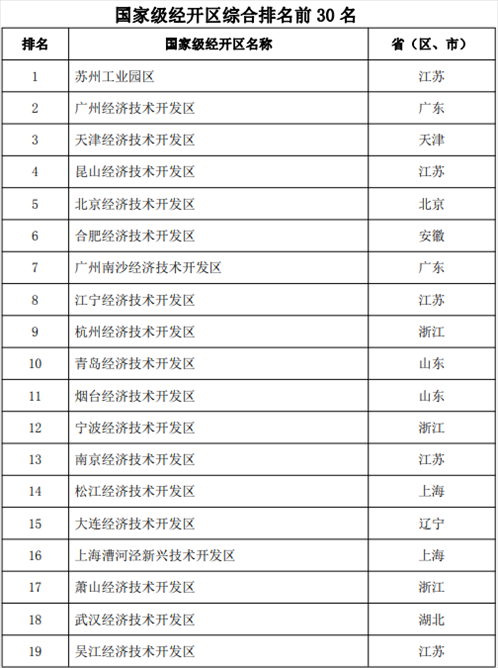 国家级经开区综合排名前 30 名

| 排名 | 国家级经开区名称 | 省（区、市） |
|---|---|---|
| 1 | 苏州工业园区 | 江苏 |
| 2 | 广州经济技术开发区 | 广东 |
| 3 | 天津经济技术开发区 | 天津 |
| 4 | 昆山经济技术开发区 | 江苏 |
| 5 | 北京经济技术开发区 | 北京 |
| 6 | 合肥经济技术开发区 | 安徽 |
| 7 | 广州南沙经济技术开发区 | 广东 |
| 8 | 江宁经济技术开发区 | 江苏 |
| 9 | 杭州经济技术开发区 | 浙江 |
| 10 | 青岛经济技术开发区 | 山东 |
| 11 | 烟台经济技术开发区 | 山东 |
| 12 | 宁波经济技术开发区 | 浙江 |
| 13 | 南京经济技术开发区 | 江苏 |
| 14 | 松江经济技术开发区 | 上海 |
| 15 | 大连经济技术开发区 | 辽宁 |
| 16 | 上海漕河泾新兴技术开发区 | 上海 |
| 17 | 萧山经济技术开发区 | 浙江 |
| 18 | 武汉经济技术开发区 | 湖北 |
| 19 | 吴江经济技术开发区 | 江苏 |